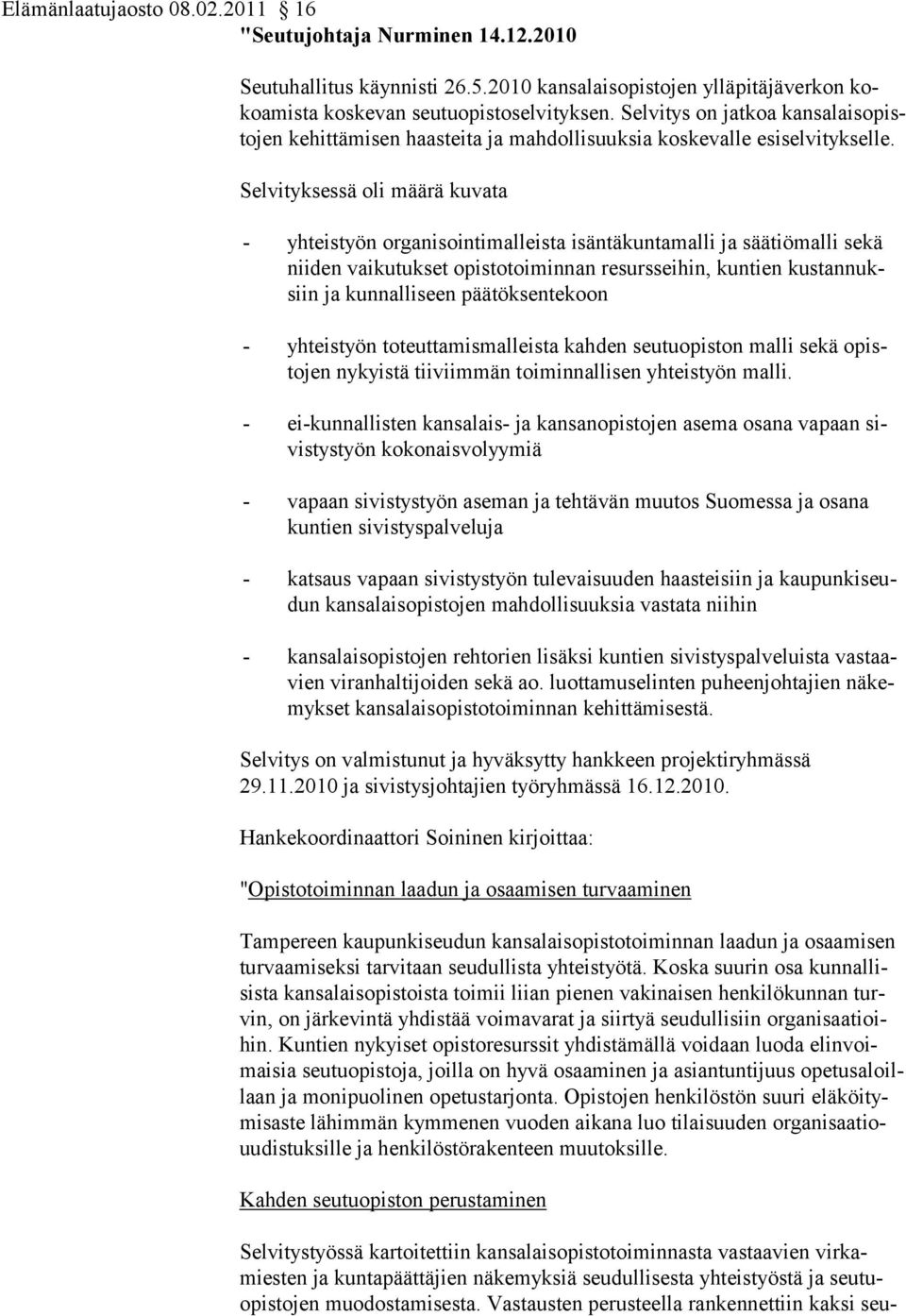 Elämänlaatujaosto 08.02.2011 16
"Seutujohtaja Nurminen 14.12.2010

Seutuhallitus käynnisti 26.5.2010 kansalaisopistojen ylläpitäjäverkon kokoamista koskevan seutuopistoselvityksen. Selvitys on jatkoa kansalaisopistojen kehittämisen haasteita ja mahdollisuuksia koskevalle esiselvitykselle.

Selvityksessä oli määrä kuvata

- yhteistyön organisointimalleista isäntäkuntamalli ja säätiömalli sekä niiden vaikutukset opistotoiminnan resursseihin, kuntien kustannuksiin ja kunnalliseen päätöksentekoon

- yhteistyön toteuttamismalleista kahden seutuopiston malli sekä opistojen nykyistä tiiviimmän toiminnallisen yhteistyön malli.

- ei-kunnallisten kansalais- ja kansanopistojen asema osana vapaan sivistystyön kokonaisvolyymiä

- vapaan sivistystyön aseman ja tehtävän muutos Suomessa ja osana kuntien sivistyspalveluja

- katsaus vapaan sivistystyön tulevaisuuden haasteisiin ja kaupunkiseudun kansalaisopistojen mahdollisuuksia vastata niihin

- kansalaisopistojen rehtorien lisäksi kuntien sivistyspalveluista vastaavien viranhaltijoiden sekä ao. luottamuselinten puheenjohtajien näkemykset kansalaisopistotoiminnan kehittämisestä.

Selvitys on valmistunut ja hyväksytty hankkeen projektiryhmässä 29.11.2010 ja sivistysjohtajien työryhmässä 16.12.2010.

Hankekoordinaattori Soininen kirjoittaa:

"Opistotoiminnan laadun ja osaamisen turvaaminen

Tampereen kaupunkiseudun kansalaisopistotoiminnan laadun ja osaamisen turvaamiseksi tarvitaan seudullista yhteistyötä. Koska suurin osa kunnallisista kansalaisopistoista toimii liian pienen vakinaisen henkilökunnan turvin, on järkevintä yhdistää voimavarat ja siirtyä seudullisiin organisaatioihin. Kuntien nykyiset opistoresurssit yhdistämällä voidaan luoda elinvoimaisia seutuopistoja, joilla on hyvä osaaminen ja asiantuntijuus opetusaloillaan ja monipuolinen opetustarjonta. Opistojen henkilöstön suuri eläköitymisaste lähimmän kymmenen vuoden aikana luo tilaisuuden organisaatiouudistuksille ja henkilöstörakenteen muutoksille.

Kahden seutuopiston perustaminen

Selvitystyössä kartoitettiin kansalaisopistotoiminnasta vastaavien virkamiesten ja kuntapäättäjien näkemyksiä seudullisesta yhteistyöstä ja seutuopistojen muodostamisesta. Vastausten perusteella rankennettiin kaksi seu-